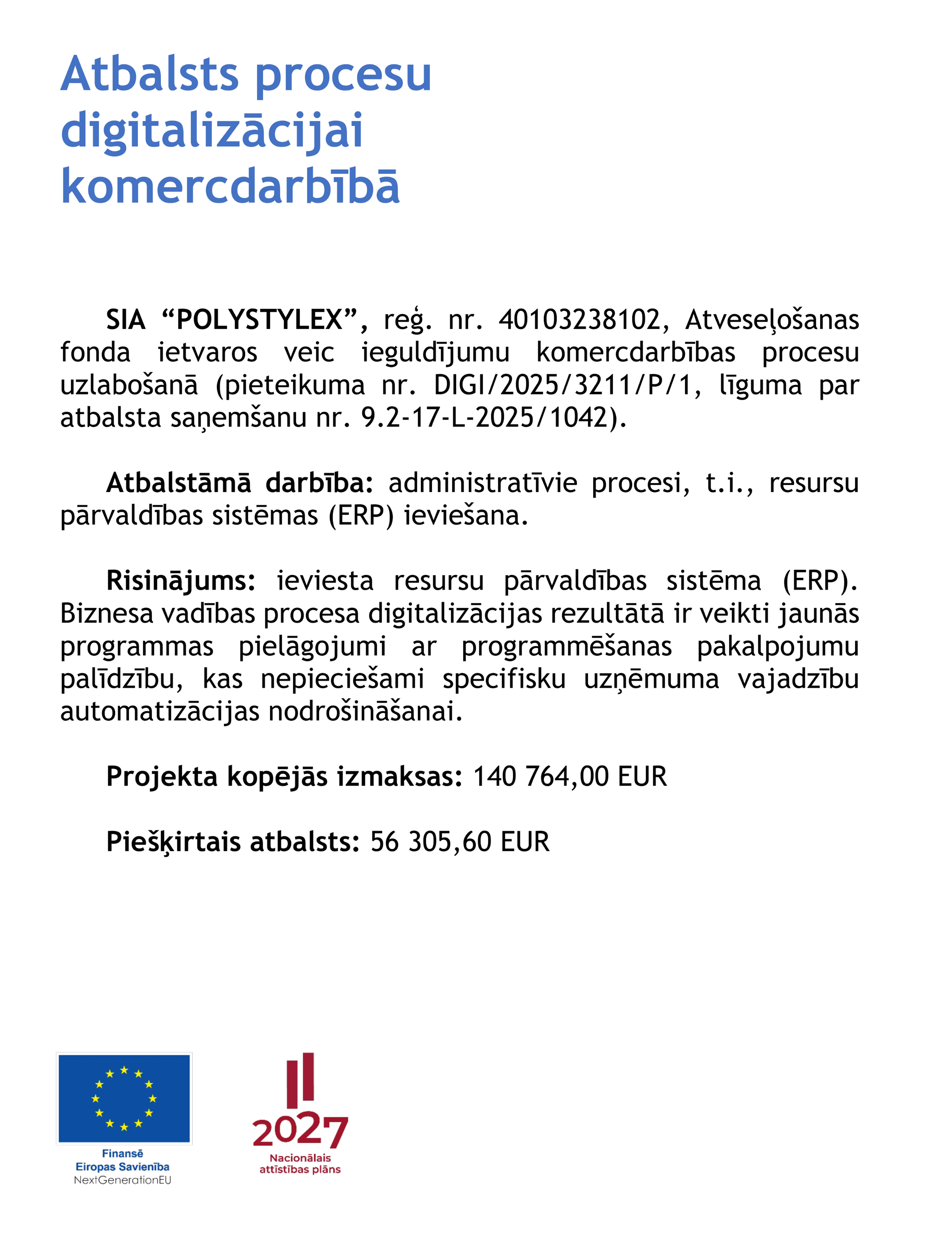 Atbalsts procesu digitalizācijai komercdarbībā

SIA “POLYSTYLEX”, reģ. nr. 40103238102, Atveseļošanas fonda ietvaros veic ieguldījumu komercdarbības procesu uzlabošanā (pieteikuma nr. DIGI/2025/3211/P/1, līguma par atbalsta saņemšanu nr. 9.2-17-L-2025/1042).

Atbalstāmā darbība: administratīvie procesi, t.i., resursu pārvaldības sistēmas (ERP) ieviešana.

Risinājums: ieviesta resursu pārvaldības sistēma (ERP). Biznesa vadības procesa digitalizācijas rezultātā ir veikti jaunās programmas pielāgojumi ar programmēšanas pakalpojumu palīdzību, kas nepieciešami specifisku uzņēmuma vajadzību automatizācijas nodrošināšanai.

Projekta kopējās izmaksas: 140 764,00 EUR

Piešķirtais atbalsts: 56 305,60 EUR

Finansē
Eiropas Savienība
NextGenerationEU

2027
Nacionālais attīstības plāns